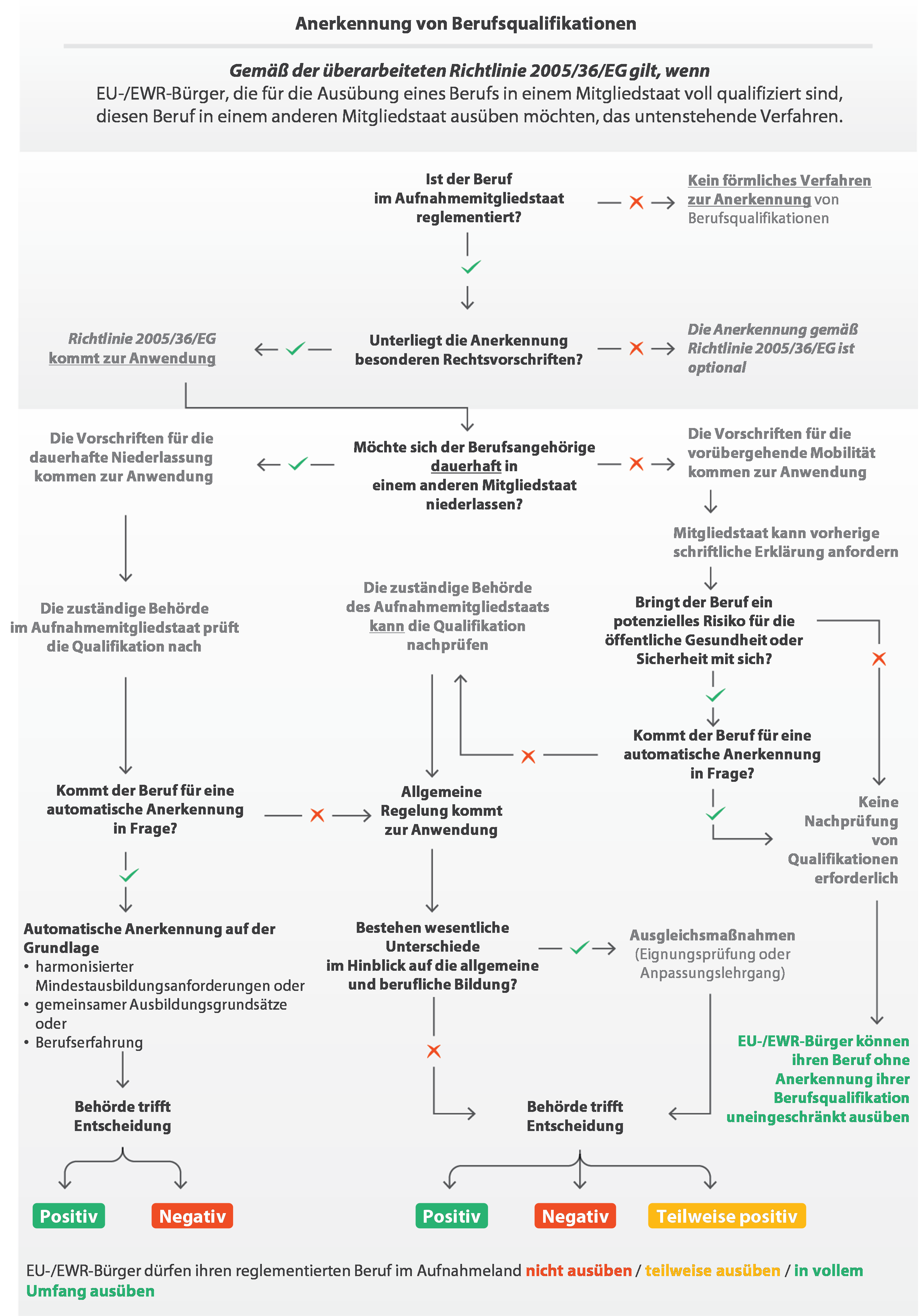 Anerkennung von Berufsqualifikationen

Gemäß der überarbeiteten Richtlinie 2005/36/EG gilt, wenn
EU-/EWR-Bürger, die für die Ausübung eines Berufs in einem Mitgliedstaat voll qualifiziert sind, diesen Beruf in einem anderen Mitgliedstaat ausüben möchten, das untenstehende Verfahren.

Ist der Beruf im Aufnahmemitgliedstaat reglementiert?

Kein förmliches Verfahren zur Anerkennung von Berufsqualifikationen

Richtlinie 2005/36/EG kommt zur Anwendung

Unterliegt die Anerkennung besonderen Rechtsvorschriften?

Die Anerkennung gemäß Richtlinie 2005/36/EG ist optional

Die Vorschriften für die dauerhafte Niederlassung kommen zur Anwendung

Möchte sich der Berufsangehörige dauerhaft in einem anderen Mitgliedstaat niederlassen?

Die Vorschriften für die vorübergehende Mobilität kommen zur Anwendung

Mitgliedstaat kann vorherige schriftliche Erklärung anfordern

Die zuständige Behörde im Aufnahmemitgliedstaat prüft die Qualifikation nach

Die zuständige Behörde des Aufnahmemitgliedstaats kann die Qualifikation nachprüfen

Bringt der Beruf ein potenzielles Risiko für die öffentliche Gesundheit oder Sicherheit mit sich?

Kommt der Beruf für eine automatische Anerkennung in Frage?

Kommt der Beruf für eine automatische Anerkennung in Frage?

Allgemeine Regelung kommt zur Anwendung

Keine Nachprüfung von Qualifikationen erforderlich

Automatische Anerkennung auf der Grundlage
• harmonisierter Mindestausbildungsanforderungen oder
• gemeinsamer Ausbildungsgrundsätze oder
• Berufserfahrung

Bestehen wesentliche Unterschiede im Hinblick auf die allgemeine und berufliche Bildung?

Ausgleichsmaßnahmen (Eignungsprüfung oder Anpassungslehrgang)

EU-/EWR-Bürger können ihren Beruf ohne Anerkennung ihrer Berufsqualifikation uneingeschränkt ausüben

Behörde trifft Entscheidung

Behörde trifft Entscheidung

Positiv Negativ

Positiv Negativ Teilweise positiv

EU-/EWR-Bürger dürfen ihren reglementierten Beruf im Aufnahmeland nicht ausüben / teilweise ausüben / in vollem Umfang ausüben